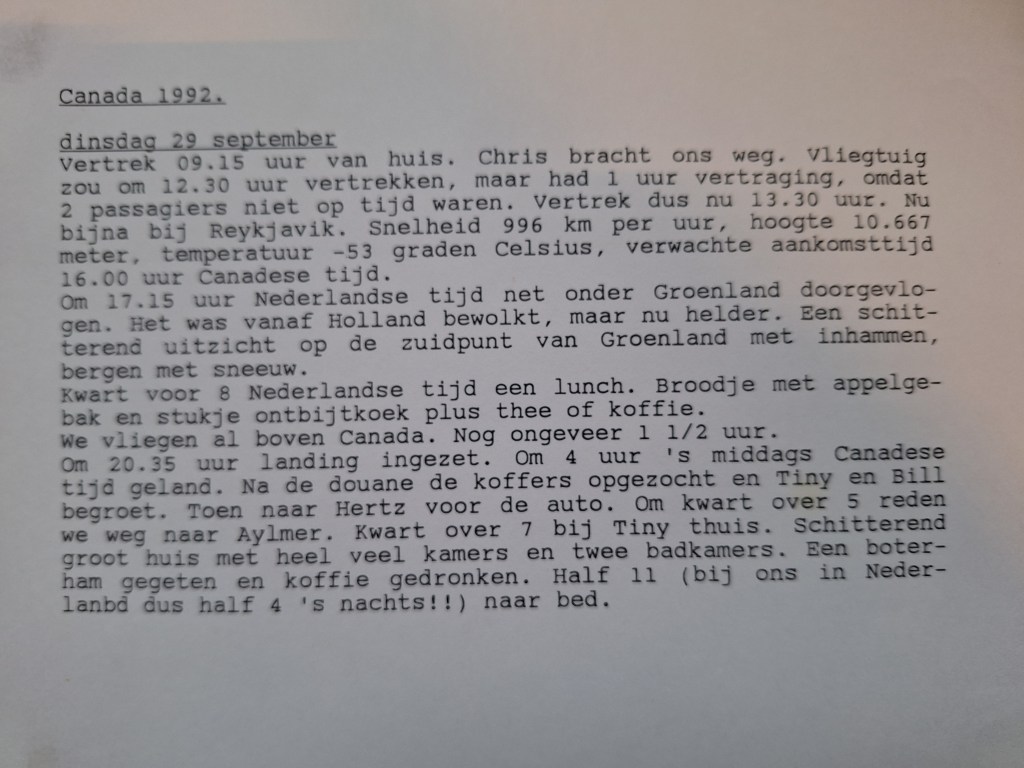 Canada 1992.

dinsdag 29 september
Vertrek 09.15 uur van huis. Chris bracht ons weg. Vliegtuig zou om 12.30 uur vertrekken, maar had 1 uur vertraging, omdat 2 passagiers niet op tijd waren. Vertrek dus nu 13.30 uur. Nu bijna bij Reykjavik. Snelheid 996 km per uur, hoogte 10.667 meter, temperatuur -53 graden Celsius, verwachte aankomsttijd 16.00 uur Canadese tijd.
Om 17.15 uur Nederlandse tijd net onder Groenland doorgevlogen. Het was vanaf Holland bewolkt, maar nu helder. Een schitterend uitzicht op de zuidpunt van Groenland met inhammen, bergen met sneeuw.
Kwart voor 8 Nederlandse tijd een lunch. Broodje met appelgebak en stukje ontbijtkoek plus thee of koffie.
We vliegen al boven Canada. Nog ongeveer 1 1/2 uur.
Om 20.35 uur landing ingezet. Om 4 uur 's middags Canadese tijd geland. Na de douane de koffers opgezocht en Tiny en Bill begroet. Toen naar Hertz voor de auto. Om kwart over 5 reden we weg naar Aylmer. Kwart over 7 bij Tiny thuis. Schitterend groot huis met heel veel kamers en twee badkamers. Een boterham gegeten en koffie gedronken. Half 11 (bij ons in Nederlanbd dus half 4 's nachts!!) naar bed.